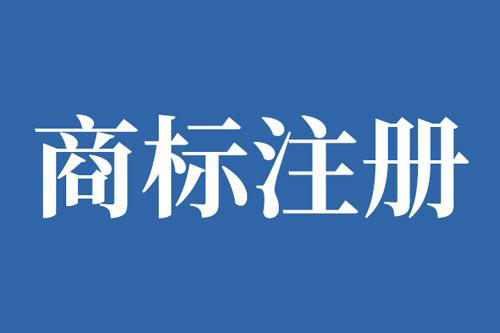 商标注册